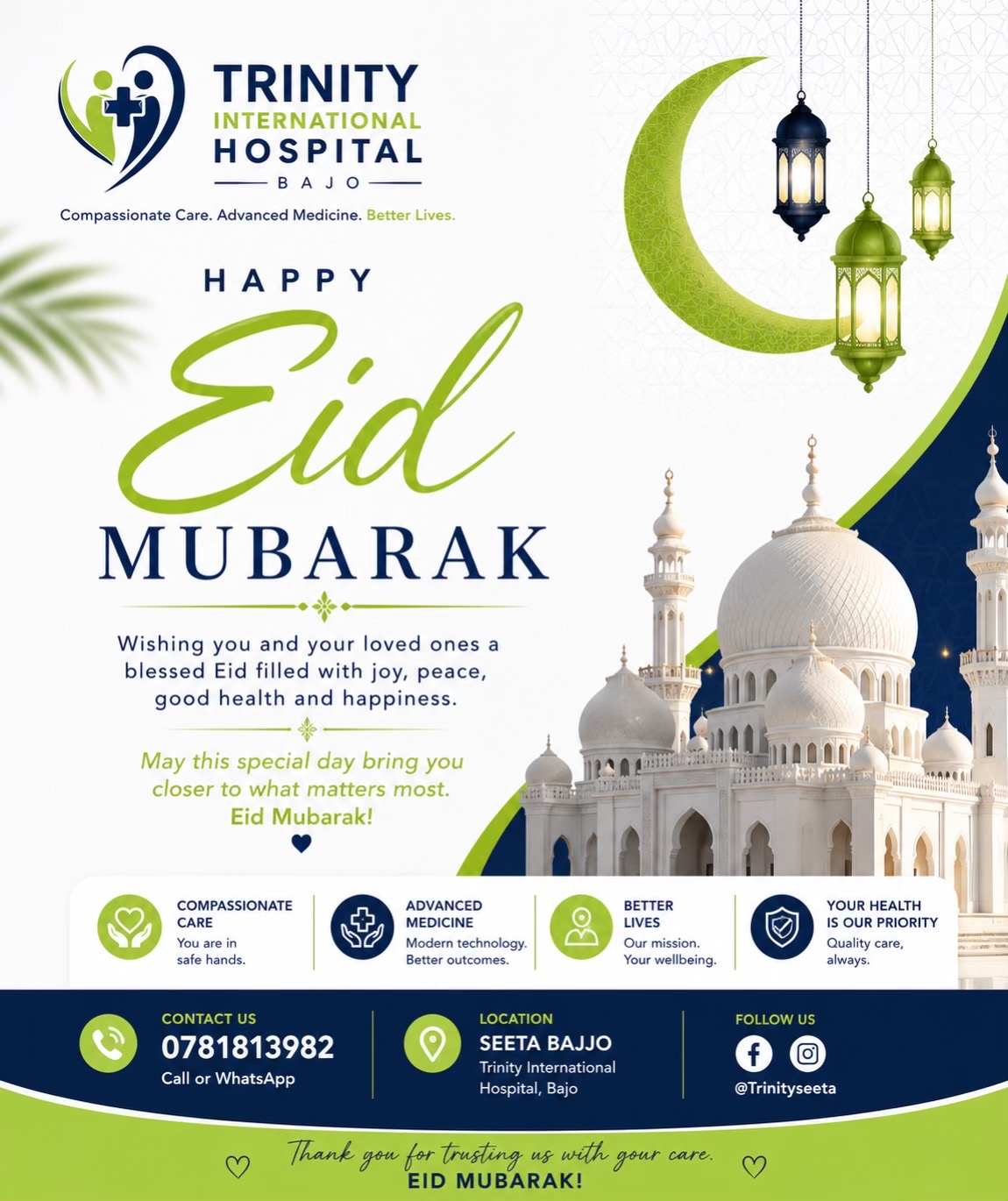 TRINITY
INTERNATIONAL
HOSPITAL
BAJO

Compassionate Care. Advanced Medicine. Better Lives.

HAPPY
Eid
MUBARAK

Wishing you and your loved ones a blessed Eid filled with joy, peace, good health and happiness.

May this special day bring you closer to what matters most.
Eid Mubarak!

COMPASSIONATE CARE
You are in safe hands.

ADVANCED MEDICINE
Modern technology. Better outcomes.

BETTER LIVES
Our mission. Your wellbeing.

YOUR HEALTH IS OUR PRIORITY
Quality care, always.

CONTACT US
0781813982
Call or WhatsApp

LOCATION
SEETA BAJJO
Trinity International Hospital, Bajo

FOLLOW US
@Trinityseeta

Thank you for trusting us with your care.
EID MUBARAK!